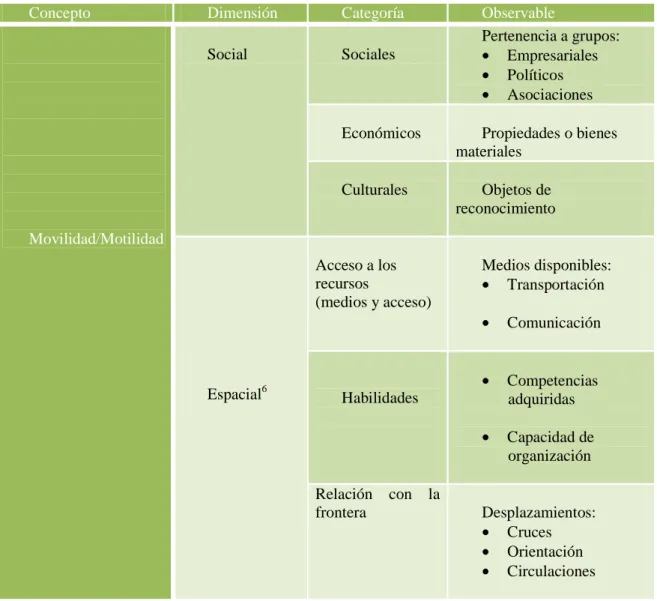 | Concepto | Dimensión | Categoría | Observable |
|---|---|---|---|
| Movilidad/Motilidad | Social | Sociales | Pertenencia a grupos: • Empresariales • Políticos • Asociaciones |
| | | Económicos | Propiedades o bienes materiales |
| | | Culturales | Objetos de reconocimiento |
| | Espacial$^{6}$ | Acceso a los recursos (medios y acceso) | Medios disponibles: • Transportación • Comunicación |
| | | Habilidades | • Competencias adquiridas • Capacidad de organización |
| | | Relación con la frontera | Desplazamientos: • Cruces • Orientación • Circulaciones |